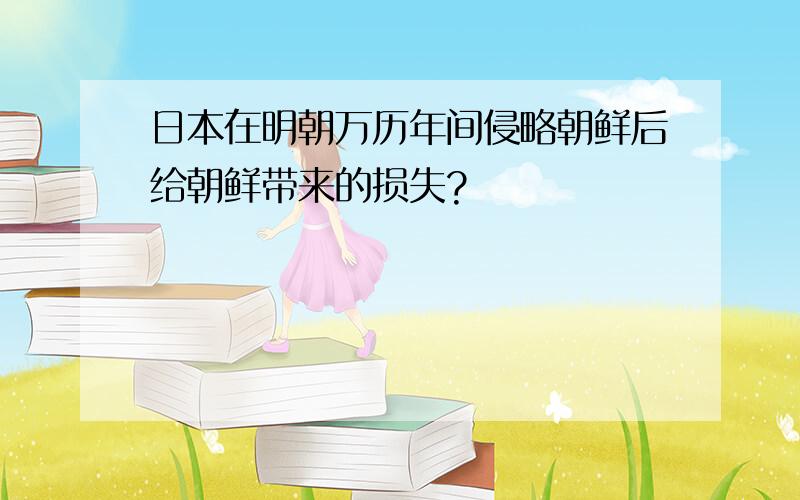 日本在明朝万历年间侵略朝鲜后给朝鲜带来的损失?